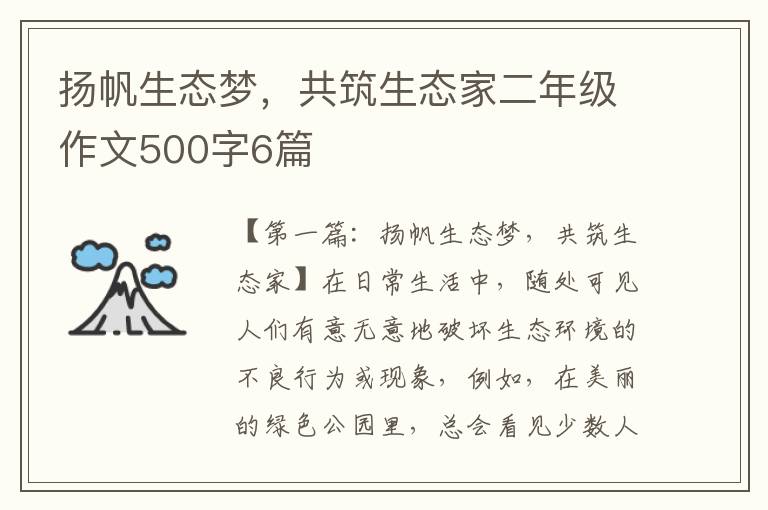 扬帆生态梦，共筑生态家二年级作文500字6篇

【第一篇：扬帆生态梦，共筑生态家】在日常生活中，随处可见人们有意无意地破坏生态环境的不良行为或现象，例如，在美丽的绿色公园里，总会看见少数人